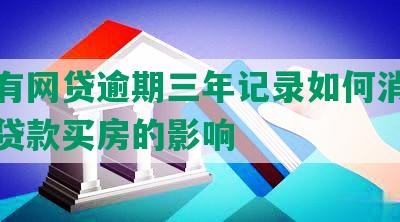 有网贷逾期三年记录如何消
贷款买房的影响